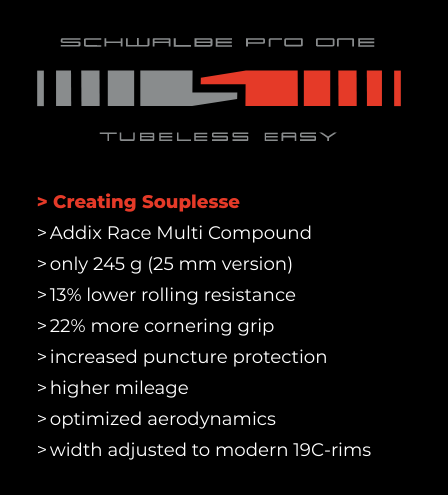 SCHWALBE PRO ONE

TUBELESS EASY

> Creating Souplesse
> Addix Race Multi Compound
> only 245 g (25 mm version)
> 13% lower rolling resistance
> 22% more cornering grip
> increased puncture protection
> higher mileage
> optimized aerodynamics
> width adjusted to modern 19C-rims